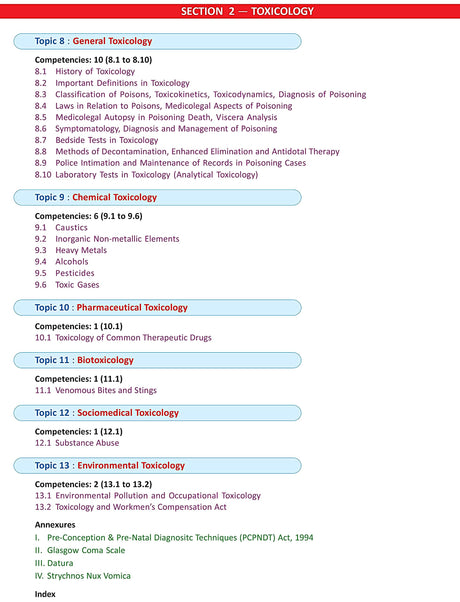 SECTION 2 — TOXICOLOGY

Topic 8 : General Toxicology

Competencies: 10 (8.1 to 8.10)
8.1 History of Toxicology
8.2 Important Definitions in Toxicology
8.3 Classification of Poisons, Toxicokinetics, Toxicodynamics, Diagnosis of Poisoning
8.4 Laws in Relation to Poisons, Medicolegal Aspects of Poisoning
8.5 Medicolegal Autopsy in Poisoning Death, Viscera Analysis
8.6 Symptomatology, Diagnosis and Management of Poisoning
8.7 Bedside Tests in Toxicology
8.8 Methods of Decontamination, Enhanced Elimination and Antidotal Therapy
8.9 Police Intimation and Maintenance of Records in Poisoning Cases
8.10 Laboratory Tests in Toxicology (Analytical Toxicology)

Topic 9 : Chemical Toxicology

Competencies: 6 (9.1 to 9.6)
9.1 Caustics
9.2 Inorganic Non-metallic Elements
9.3 Heavy Metals
9.4 Alcohols
9.5 Pesticides
9.6 Toxic Gases

Topic 10 : Pharmaceutical Toxicology

Competencies: 1 (10.1)
10.1 Toxicology of Common Therapeutic Drugs

Topic 11 : Biotoxicology

Competencies: 1 (11.1)
11.1 Venomous Bites and Stings

Topic 12 : Sociomedical Toxicology

Competencies: 1 (12.1)
12.1 Substance Abuse

Topic 13 : Environmental Toxicology

Competencies: 2 (13.1 to 13.2)
13.1 Environmental Pollution and Occupational Toxicology
13.2 Toxicology and Workmen's Compensation Act

Annexures
I. Pre-Conception & Pre-Natal Diagnositc Techniques (PCPNDT) Act, 1994
II. Glasgow Coma Scale
III. Datura
IV. Strychnos Nux Vomica

Index